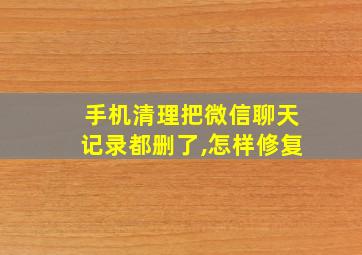 手机清理把微信聊天记录都删了,怎样修复